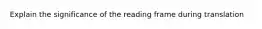 Explain the significance of the reading frame during translation